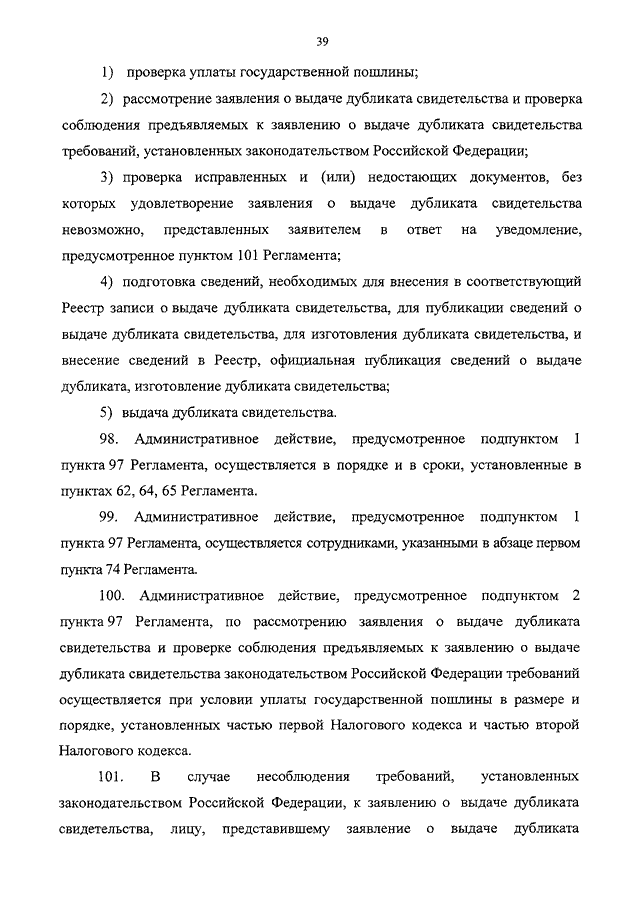 39

1) проверка уплаты государственной пошлины;

2) рассмотрение заявления о выдаче дубликата свидетельства и проверка соблюдения предъявляемых к заявлению о выдаче дубликата свидетельства требований, установленных законодательством Российской Федерации;

3) проверка исправленных и (или) недостающих документов, без которых удовлетворение заявления о выдаче дубликата свидетельства невозможно, представленных заявителем в ответ на уведомление, предусмотренное пунктом 101 Регламента;

4) подготовка сведений, необходимых для внесения в соответствующий Реестр записи о выдаче дубликата свидетельства, для публикации сведений о выдаче дубликата свидетельства, для изготовления дубликата свидетельства, и внесение сведений в Реестр, официальная публикация сведений о выдаче дубликата, изготовление дубликата свидетельства;

5) выдача дубликата свидетельства.

98. Административное действие, предусмотренное подпунктом 1 пункта 97 Регламента, осуществляется в порядке и в сроки, установленные в пунктах 62, 64, 65 Регламента.

99. Административное действие, предусмотренное подпунктом 1 пункта 97 Регламента, осуществляется сотрудниками, указанными в абзаце первом пункта 74 Регламента.

100. Административное действие, предусмотренное подпунктом 2 пункта 97 Регламента, по рассмотрению заявления о выдаче дубликата свидетельства и проверке соблюдения предъявляемых к заявлению о выдаче дубликата свидетельства законодательством Российской Федерации требований осуществляется при условии уплаты государственной пошлины в размере и порядке, установленных частью первой Налогового кодекса и частью второй Налогового кодекса.

101. В случае несоблюдения требований, установленных законодательством Российской Федерации, к заявлению о выдаче дубликата свидетельства, лицу, представившему заявление о выдаче дубликата